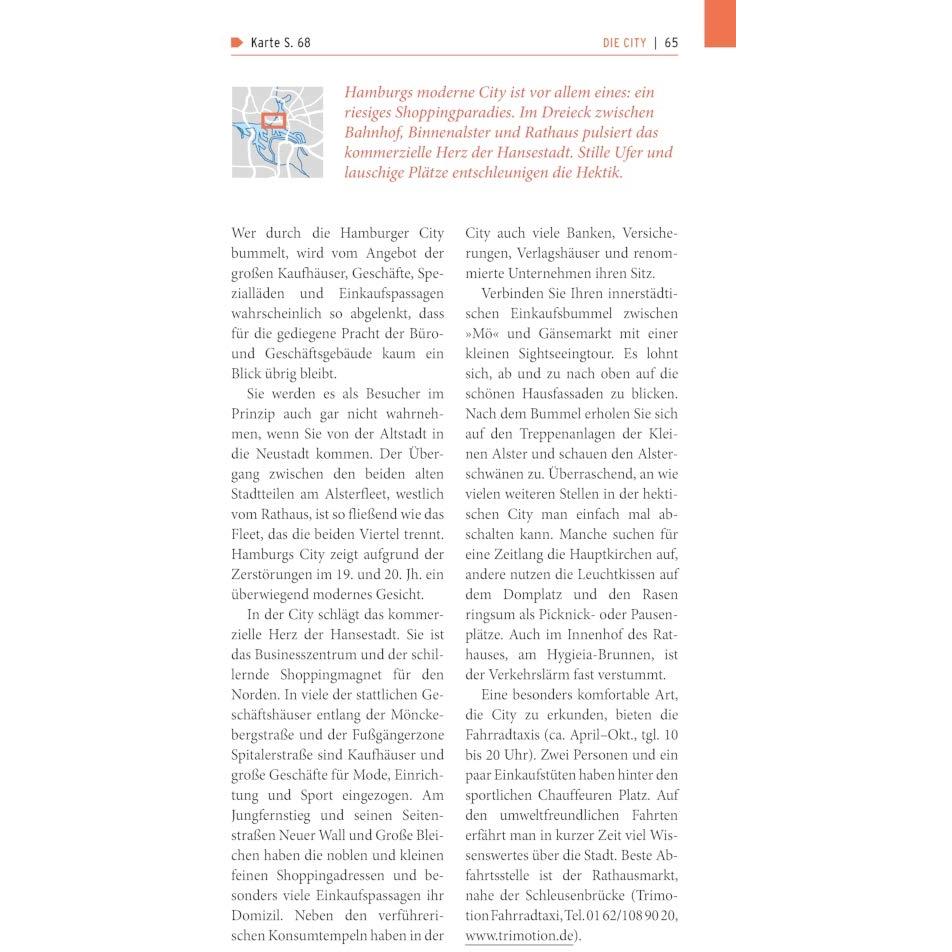 Karte S. 68

DIE CITY | 65

Hamburgs moderne City ist vor allem eines: ein riesiges Shoppingparadies. Im Dreieck zwischen Bahnhof, Binnenalster und Rathaus pulsiert das kommerzielle Herz der Hansestadt. Stille Ufer und lauschige Plätze entschleunigen die Hektik.

Wer durch die Hamburger City bummelt, wird vom Angebot der großen Kaufhäuser, Geschäfte, Spezialläden und Einkaufspassagen wahrscheinlich so abgelenkt, dass für die gediegene Pracht der Büro- und Geschäftsgebäude kaum ein Blick übrig bleibt.

Sie werden es als Besucher im Prinzip auch gar nicht wahrnehmen, wenn Sie von der Altstadt in die Neustadt kommen. Der Übergang zwischen den beiden alten Stadtteilen am Alsterfleet, westlich vom Rathaus, ist so fließend wie das Fleet, das die beiden Viertel trennt. Hamburgs City zeigt aufgrund der Zerstörungen im 19. und 20. Jh. ein überwiegend modernes Gesicht.

In der City schlägt das kommerzielle Herz der Hansestadt. Sie ist das Businesszentrum und der schillernde Shoppingmagnet für den Norden. In viele der stattlichen Geschäftshäuser entlang der Mönckebergstraße und der Fußgängerzone Spitalerstraße sind Kaufhäuser und große Geschäfte für Mode, Einrichtung und Sport eingezogen. Am Jungfernstieg und seinen Seitenstraßen Neuer Wall und Große Bleichen haben die noblen und kleinen feinen Shoppingadressen und besonders viele Einkaufspassagen ihr Domizil. Neben den verführerischen Konsumtempeln haben in der City auch viele Banken, Versicherungen, Verlagshäuser und renommierte Unternehmen ihren Sitz.

Verbinden Sie Ihren innerstädtischen Einkaufsbummel zwischen »Mö« und Gänsemarkt mit einer kleinen Sightseeingtour. Es lohnt sich, ab und zu nach oben auf die schönen Hausfassaden zu blicken. Nach dem Bummel erholen Sie sich auf den Treppenanlagen der Kleinen Alster und schauen den Alsterschwänen zu. Überraschend, an wie vielen weiteren Stellen in der hektischen City man einfach mal abschalten kann. Manche suchen für eine Zeitlang die Hauptkirchen auf, andere nutzen die Leuchtkissen auf dem Domplatz und den Rasen ringsum als Picknick- oder Pausenplätze. Auch im Innenhof des Rathauses, am Hygieia-Brunnen, ist der Verkehrslärm fast verstummt.

Eine besonders komfortable Art, die City zu erkunden, bieten die Fahrradtaxis (ca. April–Okt., tgl. 10 bis 20 Uhr). Zwei Personen und ein paar Einkaufstüten haben hinter den sportlichen Chauffeuren Platz. Auf den umweltfreundlichen Fahrten erfährt man in kurzer Zeit viel Wissenswertes über die Stadt. Beste Abfahrtsstelle ist der Rathausmarkt, nahe der Schleusenbrücke (Trimotion Fahrradtaxi, Tel. 01 62/108 90 20, www.trimotion.de).